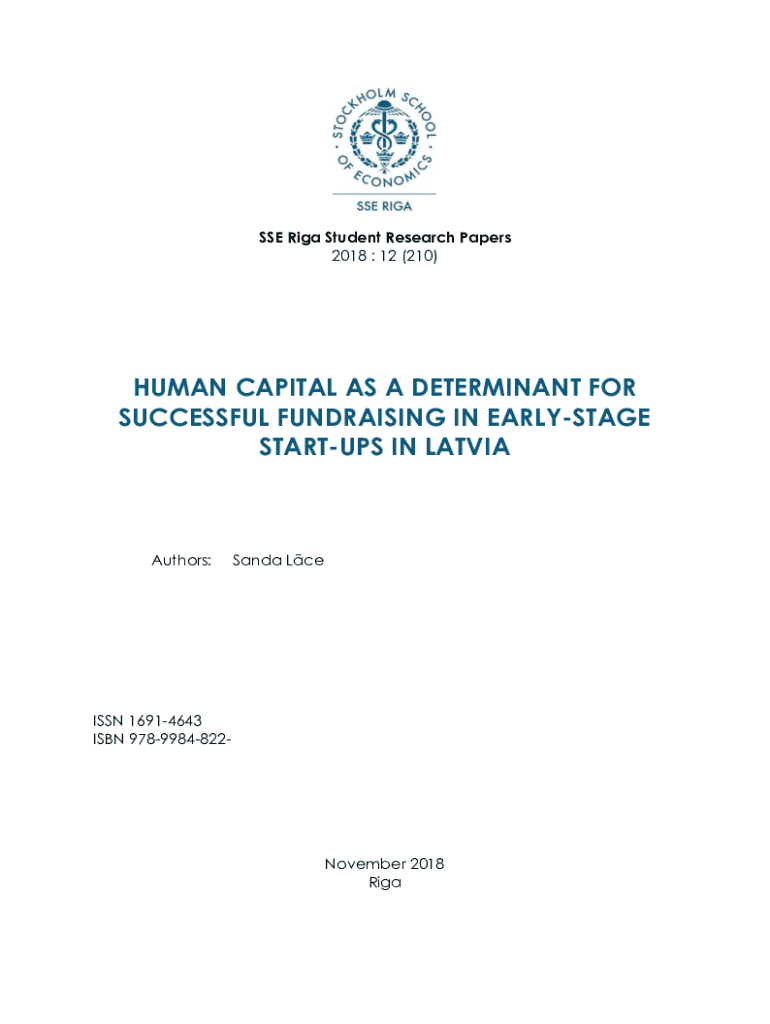 STOCKHOLM SCHOOL OF ECONOMICS

SSE RIGA

SSE Riga Student Research Papers
2018 : 12 (210)

HUMAN CAPITAL AS A DETERMINANT FOR SUCCESSFUL FUNDRAISING IN EARLY-STAGE START-UPS IN LATVIA

Authors: Sanda Lāce

ISSN 1691-4643
ISBN 978-9984-822-

November 2018
Riga